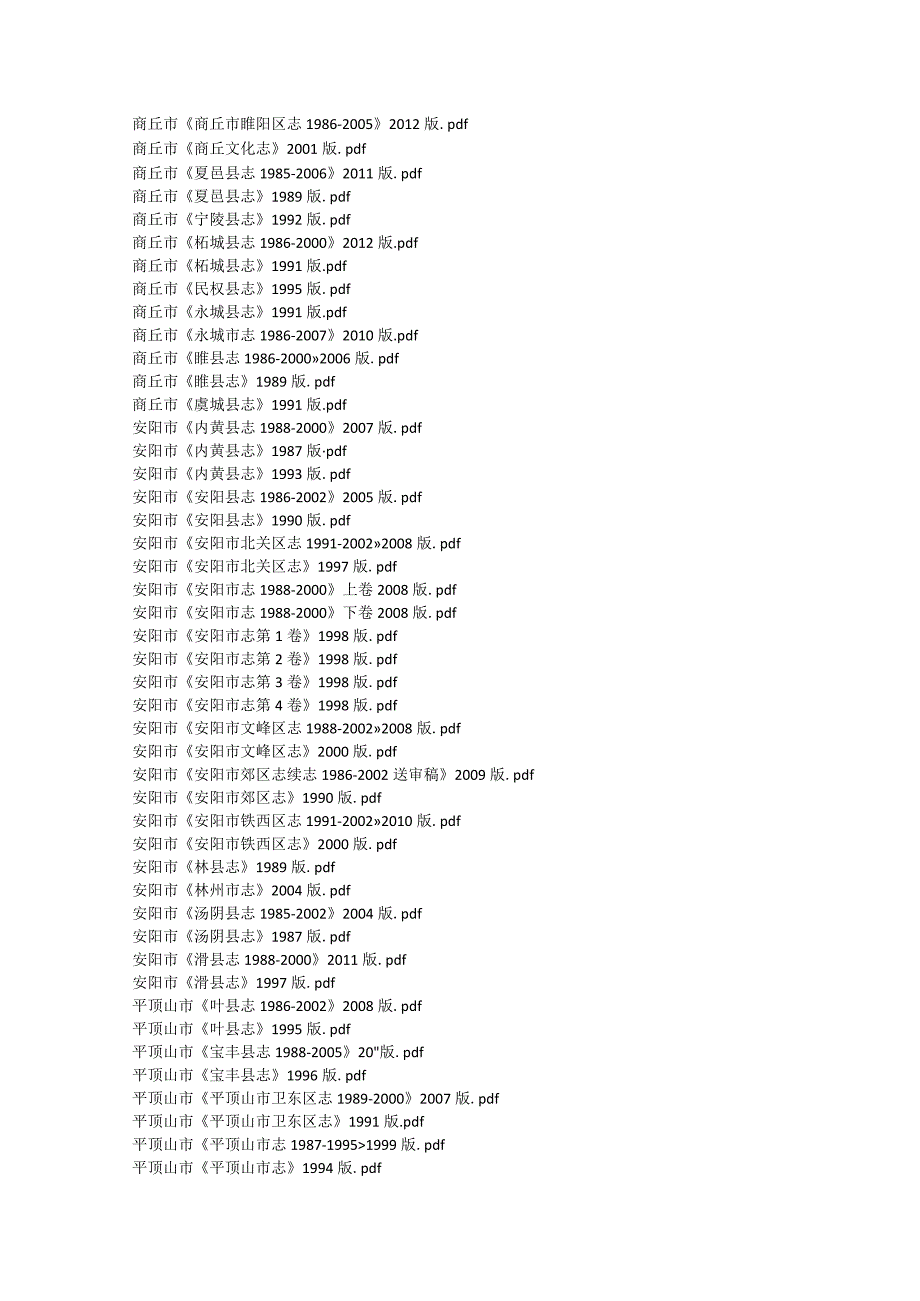 商丘市《商丘市睢阳区志 1986-2005》2012 版. pdf
商丘市《商丘文化志》2001 版. pdf
商丘市《夏邑县志 1985-2006》2011 版. pdf
商丘市《夏邑县志》1989 版. pdf
商丘市《宁陵县志》1992 版. pdf
商丘市《柘城县志 1986-2000》2012 版.pdf
商丘市《柘城县志》1991 版.pdf
商丘市《民权县志》1995 版. pdf
商丘市《永城县志》1991 版.pdf
商丘市《永城市志 1986-2007》2010 版.pdf
商丘市《睢县志 1986-2000»2006 版. pdf
商丘市《睢县志》1989 版. pdf
商丘市《虞城县志》1991 版.pdf
安阳市《内黄县志 1988-2000》2007 版. pdf
安阳市《内黄县志》1987 版·pdf
安阳市《内黄县志》1993 版. pdf
安阳市《安阳县志 1986-2002》2005 版. pdf
安阳市《安阳县志》1990 版. pdf
安阳市《安阳市北关区志 1991-2002»2008 版. pdf
安阳市《安阳市北关区志》1997 版. pdf
安阳市《安阳市志 1988-2000》上卷 2008 版. pdf
安阳市《安阳市志 1988-2000》下卷 2008 版. pdf
安阳市《安阳市志第 1 卷》1998 版. pdf
安阳市《安阳市志第 2 卷》1998 版. pdf
安阳市《安阳市志第 3 卷》1998 版. pdf
安阳市《安阳市志第 4 卷》1998 版. pdf
安阳市《安阳市文峰区志 1988-2002»2008 版. pdf
安阳市《安阳市文峰区志》2000 版. pdf
安阳市《安阳市郊区志续志 1986-2002 送审稿》2009 版. pdf
安阳市《安阳市郊区志》1990 版. pdf
安阳市《安阳市铁西区志 1991-2002»2010 版. pdf
安阳市《安阳市铁西区志》2000 版. pdf
安阳市《林县志》1989 版. pdf
安阳市《林州市志》2004 版. pdf
安阳市《汤阴县志 1985-2002》2004 版. pdf
安阳市《汤阴县志》1987 版. pdf
安阳市《滑县志 1988-2000》2011 版. pdf
安阳市《滑县志》1997 版. pdf
平顶山市《叶县志 1986-2002》2008 版. pdf
平顶山市《叶县志》1995 版. pdf
平顶山市《宝丰县志 1988-2005》20"版. pdf
平顶山市《宝丰县志》1996 版. pdf
平顶山市《平顶山市卫东区志 1989-2000》2007 版. pdf
平顶山市《平顶山市卫东区志》1991 版.pdf
平顶山市《平顶山市志 1987-1995>1999 版. pdf
平顶山市《平顶山市志》1994 版. pdf